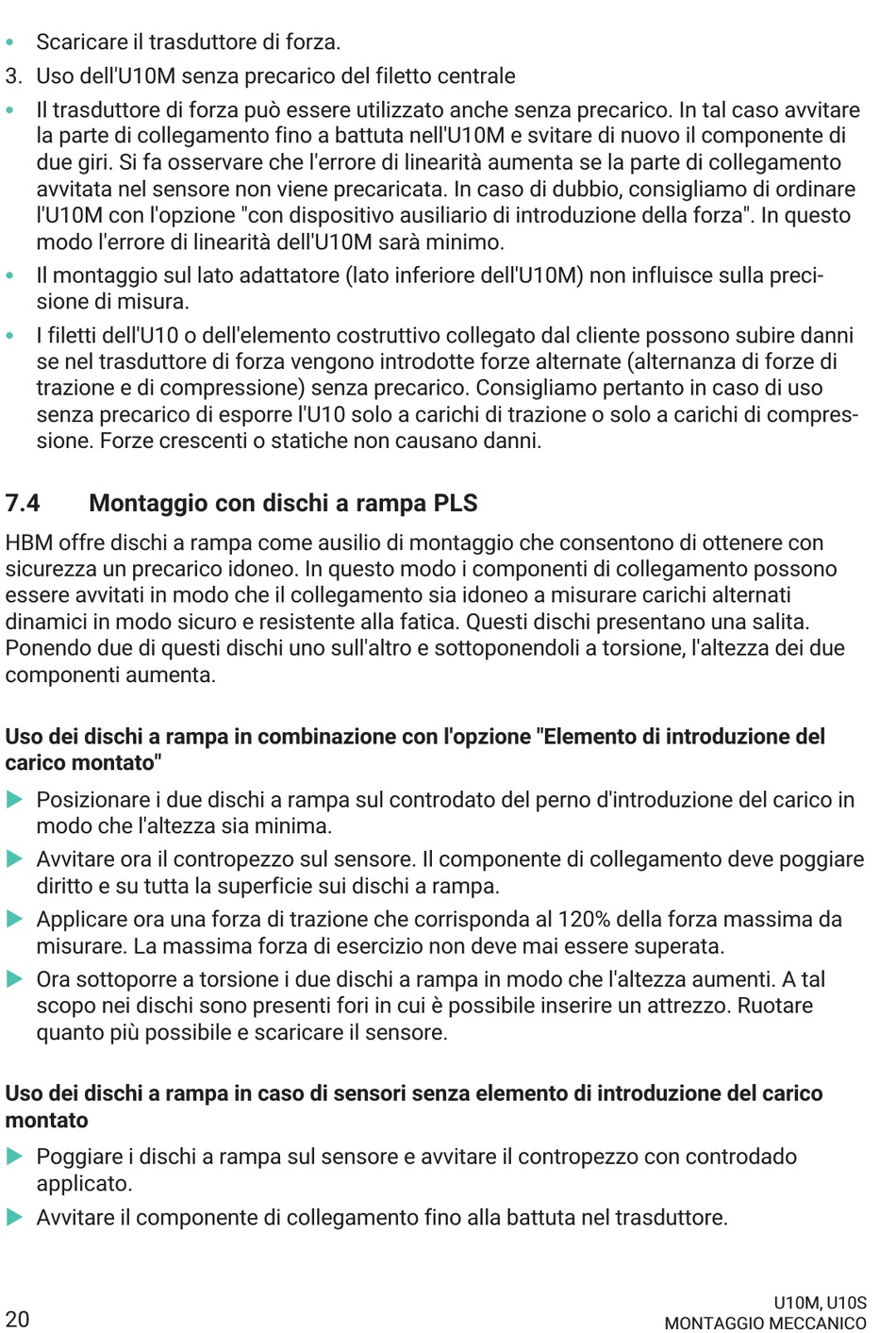 • Scaricare il trasduttore di forza.

3. Uso dell'U10M senza precarico del filetto centrale

• Il trasduttore di forza può essere utilizzato anche senza precarico. In tal caso avvitare la parte di collegamento fino a battuta nell'U10M e svitare di nuovo il componente di due giri. Si fa osservare che l'errore di linearità aumenta se la parte di collegamento avvitata nel sensore non viene precaricata. In caso di dubbio, consigliamo di ordinare l'U10M con l'opzione "con dispositivo ausiliario di introduzione della forza". In questo modo l'errore di linearità dell'U10M sarà minimo.

• Il montaggio sul lato adattatore (lato inferiore dell'U10M) non influisce sulla precisione di misura.

• I filetti dell'U10 o dell'elemento costruttivo collegato dal cliente possono subire danni se nel trasduttore di forza vengono introdotte forze alternate (alternanza di forze di trazione e di compressione) senza precarico. Consigliamo pertanto in caso di uso senza precarico di esporre l'U10 solo a carichi di trazione o solo a carichi di compressione. Forze crescenti o statiche non causano danni.

7.4 Montaggio con dischi a rampa PLS

HBM offre dischi a rampa come ausilio di montaggio che consentono di ottenere con sicurezza un precarico idoneo. In questo modo i componenti di collegamento possono essere avvitati in modo che il collegamento sia idoneo a misurare carichi alternati dinamici in modo sicuro e resistente alla fatica. Questi dischi presentano una salita. Ponendo due di questi dischi uno sull'altro e sottoponendoli a torsione, l'altezza dei due componenti aumenta.

Uso dei dischi a rampa in combinazione con l'opzione "Elemento di introduzione del carico montato"

▶ Posizionare i due dischi a rampa sul controdato del perno d'introduzione del carico in modo che l'altezza sia minima.

▶ Avvitare ora il contropezzo sul sensore. Il componente di collegamento deve poggiare diritto e su tutta la superficie sui dischi a rampa.

▶ Applicare ora una forza di trazione che corrisponda al 120% della forza massima da misurare. La massima forza di esercizio non deve mai essere superata.

▶ Ora sottoporre a torsione i due dischi a rampa in modo che l'altezza aumenti. A tal scopo nei dischi sono presenti fori in cui è possibile inserire un attrezzo. Ruotare quanto più possibile e scaricare il sensore.

Uso dei dischi a rampa in caso di sensori senza elemento di introduzione del carico montato

▶ Poggiare i dischi a rampa sul sensore e avvitare il contropezzo con controdado applicato.

▶ Avvitare il componente di collegamento fino alla battuta nel trasduttore.

20

U10M, U10S
MONTAGGIO MECCANICO